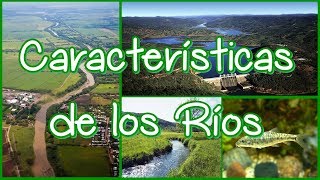 Características de los Ríos